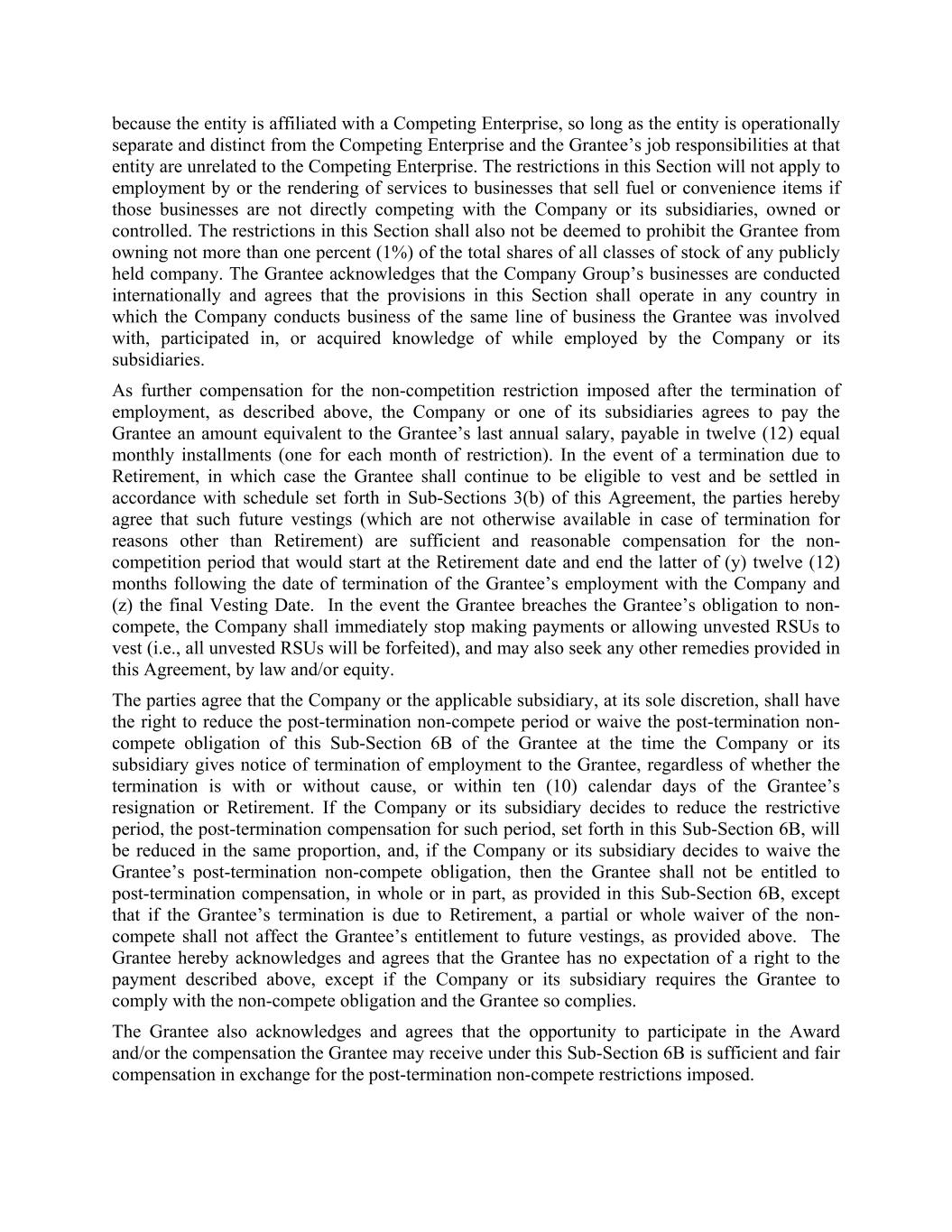 because the entity is affiliated with a Competing Enterprise, so long as the entity is operationally separate and distinct from the Competing Enterprise and the Grantee’s job responsibilities at that entity are unrelated to the Competing Enterprise. The restrictions in this Section will not apply to employment by or the rendering of services to businesses that sell fuel or convenience items if those businesses are not directly competing with the Company or its subsidiaries, owned or controlled. The restrictions in this Section shall also not be deemed to prohibit the Grantee from owning not more than one percent (1%) of the total shares of all classes of stock of any publicly held company. The Grantee acknowledges that the Company Group’s businesses are conducted internationally and agrees that the provisions in this Section shall operate in any country in which the Company conducts business of the same line of business the Grantee was involved with, participated in, or acquired knowledge of while employed by the Company or its subsidiaries.

As further compensation for the non-competition restriction imposed after the termination of employment, as described above, the Company or one of its subsidiaries agrees to pay the Grantee an amount equivalent to the Grantee’s last annual salary, payable in twelve (12) equal monthly installments (one for each month of restriction). In the event of a termination due to Retirement, in which case the Grantee shall continue to be eligible to vest and be settled in accordance with schedule set forth in Sub-Sections 3(b) of this Agreement, the parties hereby agree that such future vestings (which are not otherwise available in case of termination for reasons other than Retirement) are sufficient and reasonable compensation for the non-competition period that would start at the Retirement date and end the latter of (y) twelve (12) months following the date of termination of the Grantee’s employment with the Company and (z) the final Vesting Date. In the event the Grantee breaches the Grantee’s obligation to non-compete, the Company shall immediately stop making payments or allowing unvested RSUs to vest (i.e., all unvested RSUs will be forfeited), and may also seek any other remedies provided in this Agreement, by law and/or equity.

The parties agree that the Company or the applicable subsidiary, at its sole discretion, shall have the right to reduce the post-termination non-compete period or waive the post-termination non-compete obligation of this Sub-Section 6B of the Grantee at the time the Company or its subsidiary gives notice of termination of employment to the Grantee, regardless of whether the termination is with or without cause, or within ten (10) calendar days of the Grantee’s resignation or Retirement. If the Company or its subsidiary decides to reduce the restrictive period, the post-termination compensation for such period, set forth in this Sub-Section 6B, will be reduced in the same proportion, and, if the Company or its subsidiary decides to waive the Grantee’s post-termination non-compete obligation, then the Grantee shall not be entitled to post-termination compensation, in whole or in part, as provided in this Sub-Section 6B, except that if the Grantee’s termination is due to Retirement, a partial or whole waiver of the non-compete shall not affect the Grantee’s entitlement to future vestings, as provided above. The Grantee hereby acknowledges and agrees that the Grantee has no expectation of a right to the payment described above, except if the Company or its subsidiary requires the Grantee to comply with the non-compete obligation and the Grantee so complies.

The Grantee also acknowledges and agrees that the opportunity to participate in the Award and/or the compensation the Grantee may receive under this Sub-Section 6B is sufficient and fair compensation in exchange for the post-termination non-compete restrictions imposed.